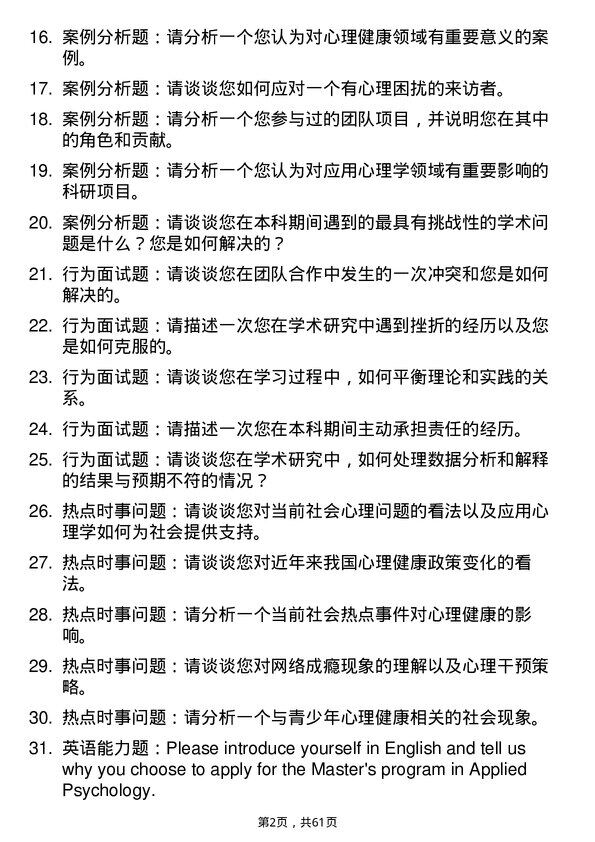 16. 案例分析题：请分析一个您认为对心理健康领域有重要意义的案例。

17. 案例分析题：请谈谈您如何应对一个有心理困扰的来访者。

18. 案例分析题：请分析一个您参与过的团队项目，并说明您在其中的角色和贡献。

19. 案例分析题：请分析一个您认为对应用心理学领域有重要影响的科研项目。

20. 案例分析题：请谈谈您在本科期间遇到的最具有挑战性的学术问题是什么？您是如何解决的？

21. 行为面试题：请谈谈您在团队合作中发生的一次冲突和您是如何解决的。

22. 行为面试题：请描述一次您在学术研究中遇到挫折的经历以及您是如何克服的。

23. 行为面试题：请谈谈您在学习过程中，如何平衡理论和实践的关系。

24. 行为面试题：请描述一次您在本科期间主动承担责任的经历。

25. 行为面试题：请谈谈您在学术研究中，如何处理数据分析和解释的结果与预期不符的情况？

26. 热点时事问题：请谈谈您对当前社会心理问题的看法以及应用心理学如何为社会提供支持。

27. 热点时事问题：请谈谈您对近年来我国心理健康政策变化的看法。

28. 热点时事问题：请分析一个当前社会热点事件对心理健康的影响。

29. 热点时事问题：请谈谈您对网络成瘾现象的理解以及心理干预策略。

30. 热点时事问题：请分析一个与青少年心理健康相关的社会现象。

31. 英语能力题：Please introduce yourself in English and tell us why you choose to apply for the Master's program in Applied Psychology.

第2页，共61页